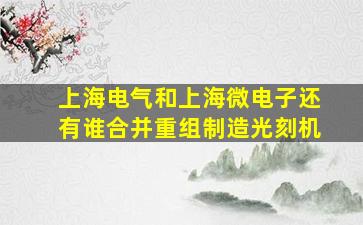 上海电气和上海微电子还有谁合并重组制造光刻机